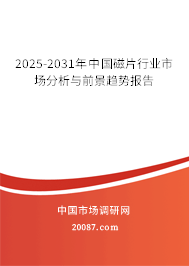 2025-2031年中国磁片行业市场分析与前景趋势报告

中国市场调研网

20087.com